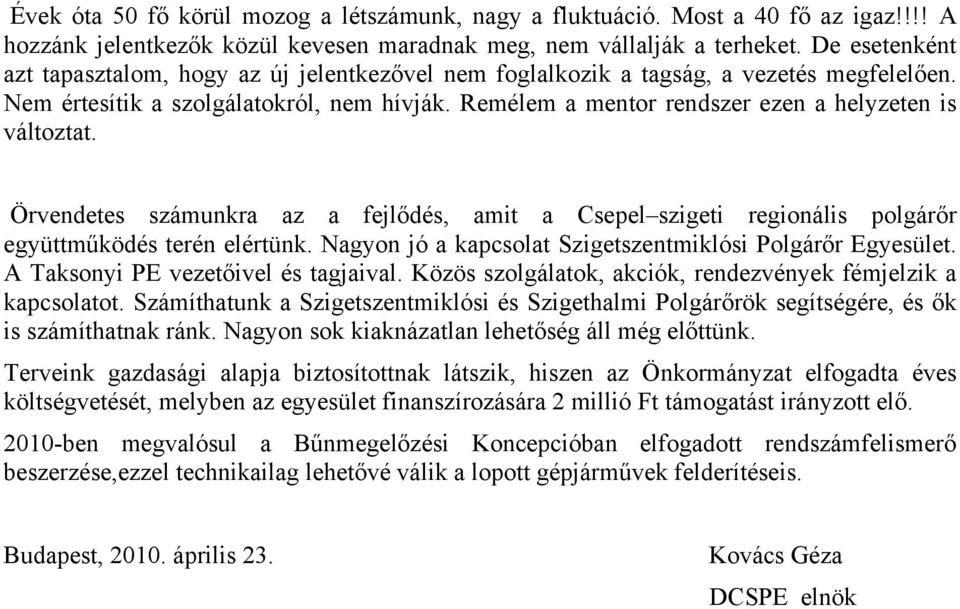 Évek óta 50 fő körül mozog a létszámunk, nagy a fluktuáció. Most a 40 fő az igaz!!!! A hozzánk jelentkezők közül kevesen maradnak meg, nem vállalják a terheket. De esetenként azt tapasztalom, hogy az új jelentkezővel nem foglalkozik a tagság, a vezetés megfelelően. Nem értesítik a szolgálatokról, nem hívják. Remélem a mentor rendszer ezen a helyzeten is változtat.

Örvendetes számunkra az a fejlődés, amit a Csepel–szigeti regionális polgárőr együttműködés terén elértünk. Nagyon jó a kapcsolat Szigetszentmiklósi Polgárőr Egyesület. A Taksonyi PE vezetőivel és tagjaival. Közös szolgálatok, akciók, rendezvények fémjelzik a kapcsolatot. Számíthatunk a Szigetszentmiklósi és Szigethalmi Polgárőrök segítségére, és ők is számíthatnak ránk. Nagyon sok kiaknázatlan lehetőség áll még előttünk.

Terveink gazdasági alapja biztosítottnak látszik, hiszen az Önkormányzat elfogadta éves költségvetését, melyben az egyesület finanszírozására 2 millió Ft támogatást irányzott elő.

2010-ben megvalósul a Bűnmegelőzési Koncepcióban elfogadott rendszámfelismerő beszerzése,ezzel technikailag lehetővé válik a lopott gépjárművek felderítéseis.

Budapest, 2010. április 23.

Kovács Géza

DCSPE elnök